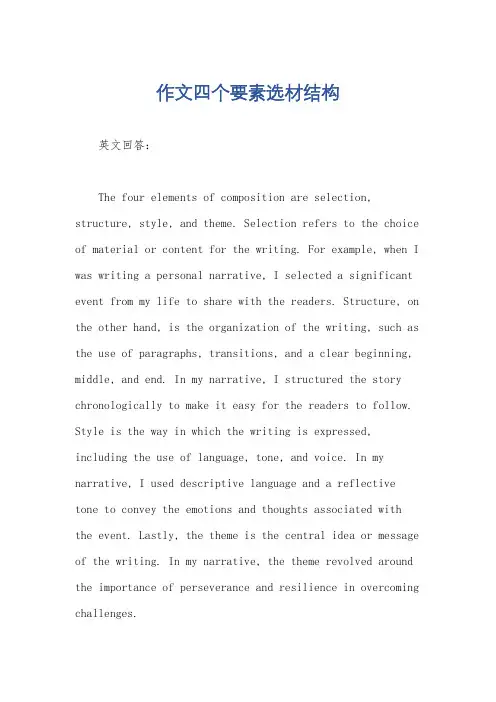 作文四个要素选材结构

英文回答：

The four elements of composition are selection, structure, style, and theme. Selection refers to the choice of material or content for the writing. For example, when I was writing a personal narrative, I selected a significant event from my life to share with the readers. Structure, on the other hand, is the organization of the writing, such as the use of paragraphs, transitions, and a clear beginning, middle, and end. In my narrative, I structured the story chronologically to make it easy for the readers to follow. Style is the way in which the writing is expressed, including the use of language, tone, and voice. In my narrative, I used descriptive language and a reflective tone to convey the emotions and thoughts associated with the event. Lastly, the theme is the central idea or message of the writing. In my narrative, the theme revolved around the importance of perseverance and resilience in overcoming challenges.